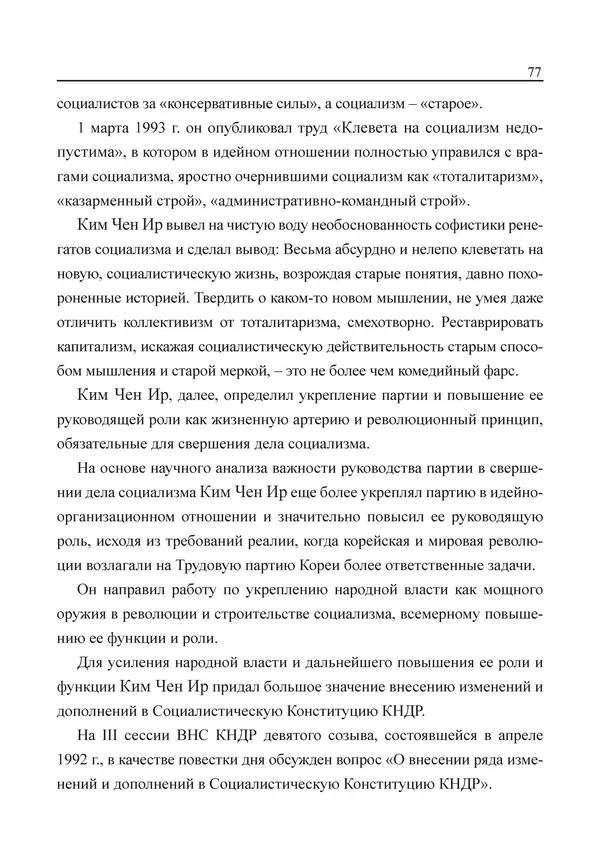 77

социалистов за «консервативные силы», а социализм – «старое».

1 марта 1993 г. он опубликовал труд «Клевета на социализм недопустима», в котором в идейном отношении полностью управился с врагами социализма, яростно очернившими социализм как «тоталитаризм», «казарменный строй», «административно-командный строй».

Ким Чен Ир вывел на чистую воду необоснованность софистики ренегатов социализма и сделал вывод: Весьма абсурдно и нелепо клеветать на новую, социалистическую жизнь, возрождая старые понятия, давно похороненные историей. Твердить о каком-то новом мышлении, не умея даже отличить коллективизм от тоталитаризма, смехотворно. Реставрировать капитализм, искажая социалистическую действительность старым способом мышления и старой меркой, – это не более чем комедийный фарс.

Ким Чен Ир, далее, определил укрепление партии и повышение ее руководящей роли как жизненную артерию и революционный принцип, обязательные для свершения дела социализма.

На основе научного анализа важности руководства партии в свершении дела социализма Ким Чен Ир еще более укреплял партию в идейно-организационном отношении и значительно повысил ее руководящую роль, исходя из требований реалии, когда корейская и мировая революции возлагали на Трудовую партию Кореи более ответственные задачи.

Он направил работу по укреплению народной власти как мощного оружия в революции и строительстве социализма, всемерному повышению ее функции и роли.

Для усиления народной власти и дальнейшего повышения ее роли и функции Ким Чен Ир придал большое значение внесению изменений и дополнений в Социалистическую Конституцию КНДР.

На III сессии ВНС КНДР девятого созыва, состоявшейся в апреле 1992 г., в качестве повестки дня обсужден вопрос «О внесении ряда изменений и дополнений в Социалистическую Конституцию КНДР».